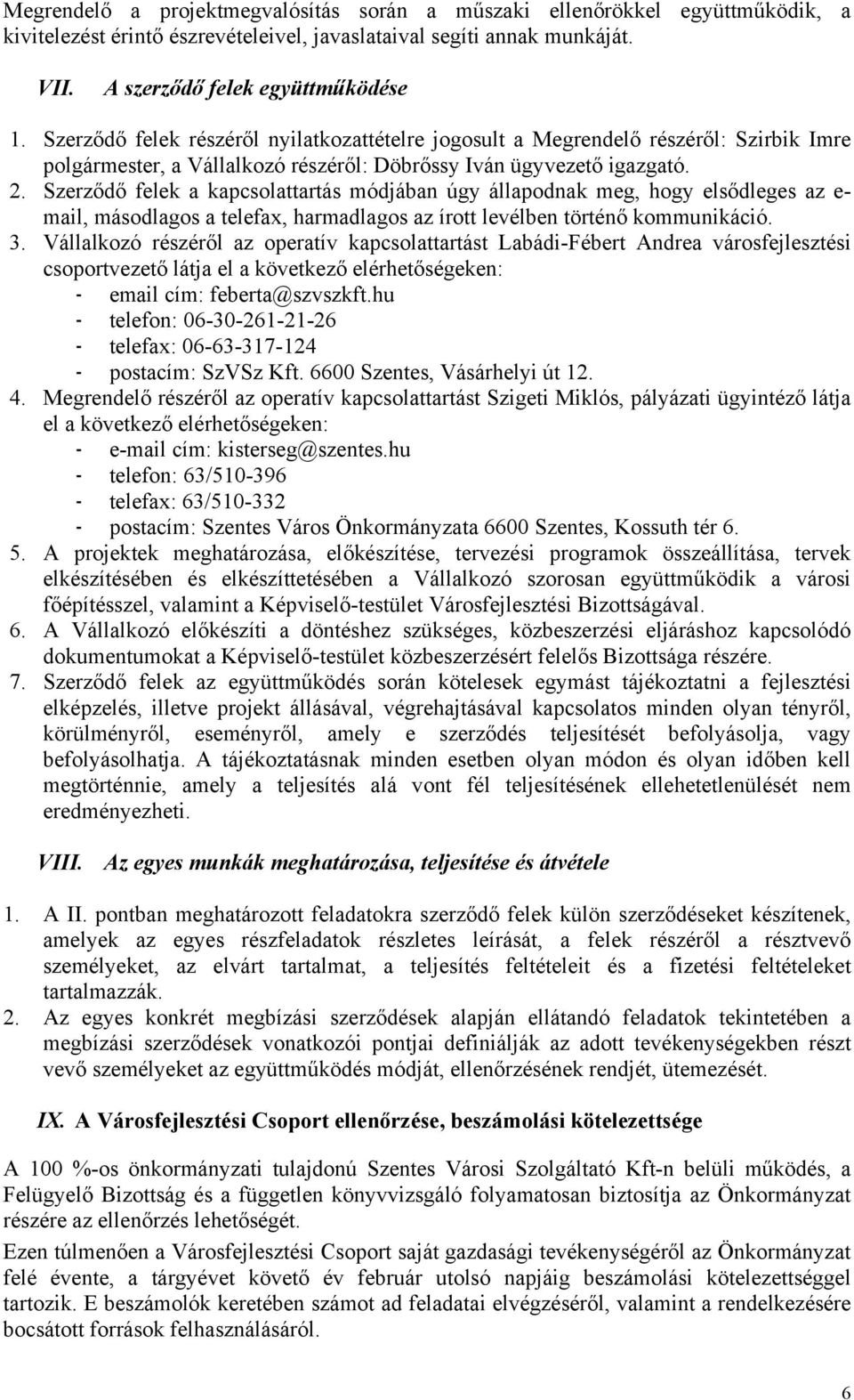 Megrendelő a projektmegvalósítás során a műszaki ellenőrökkel együttműködik, a kivitelezést érintő észrevételeivel, javaslataival segíti annak munkáját.

VII. A szerződő felek együttműködése

1. Szerződő felek részéről nyilatkozattételre jogosult a Megrendelő részéről: Szirbik Imre polgármester, a Vállalkozó részéről: Döbrőssy Iván ügyvezető igazgató.
2. Szerződő felek a kapcsolattartás módjában úgy állapodnak meg, hogy elsődleges az e-mail, másodlagos a telefax, harmadlagos az írott levélben történő kommunikáció.
3. Vállalkozó részéről az operatív kapcsolattartást Labádi-Fébert Andrea városfejlesztési csoportvezető látja el a következő elérhetőségeken:
- email cím: feberta@szvszkft.hu
- telefon: 06-30-261-21-26
- telefax: 06-63-317-124
- postacím: SzVSz Kft. 6600 Szentes, Vásárhelyi út 12.
4. Megrendelő részéről az operatív kapcsolattartást Szigeti Miklós, pályázati ügyintéző látja el a következő elérhetőségeken:
- e-mail cím: kisterseg@szentes.hu
- telefon: 63/510-396
- telefax: 63/510-332
- postacím: Szentes Város Önkormányzata 6600 Szentes, Kossuth tér 6.
5. A projektek meghatározása, előkészítése, tervezési programok összeállítása, tervek elkészítésében és elkészíttetésében a Vállalkozó szorosan együttműködik a városi főépítésszel, valamint a Képviselő-testület Városfejlesztési Bizottságával.
6. A Vállalkozó előkészíti a döntéshez szükséges, közbeszerzési eljáráshoz kapcsolódó dokumentumokat a Képviselő-testület közbeszerzésért felelős Bizottsága részére.
7. Szerződő felek az együttműködés során kötelesek egymást tájékoztatni a fejlesztési elképzelés, illetve projekt állásával, végrehajtásával kapcsolatos minden olyan tényről, körülményről, eseményről, amely e szerződés teljesítését befolyásolja, vagy befolyásolhatja. A tájékoztatásnak minden esetben olyan módon és olyan időben kell megtörténnie, amely a teljesítés alá vont fél teljesítésének ellehetetlenülését nem eredményezheti.

VIII. Az egyes munkák meghatározása, teljesítése és átvétele

1. A II. pontban meghatározott feladatokra szerződő felek külön szerződéseket készítenek, amelyek az egyes részfeladatok részletes leírását, a felek részéről a résztvevő személyeket, az elvárt tartalmat, a teljesítés feltételeit és a fizetési feltételeket tartalmazzák.
2. Az egyes konkrét megbízási szerződések alapján ellátandó feladatok tekintetében a megbízási szerződések vonatkozói pontjai definiálják az adott tevékenységekben részt vevő személyeket az együttműködés módját, ellenőrzésének rendjét, ütemezését.

IX. A Városfejlesztési Csoport ellenőrzése, beszámolási kötelezettsége

A 100 %-os önkormányzati tulajdonú Szentes Városi Szolgáltató Kft-n belüli működés, a Felügyelő Bizottság és a független könyvvizsgáló folyamatosan biztosítja az Önkormányzat részére az ellenőrzés lehetőségét.

Ezen túlmenően a Városfejlesztési Csoport saját gazdasági tevékenységéről az Önkormányzat felé évente, a tárgyévet követő év február utolsó napjáig beszámolási kötelezettséggel tartozik. E beszámolók keretében számot ad feladatai elvégzéséről, valamint a rendelkezésére bocsátott források felhasználásáról.

6